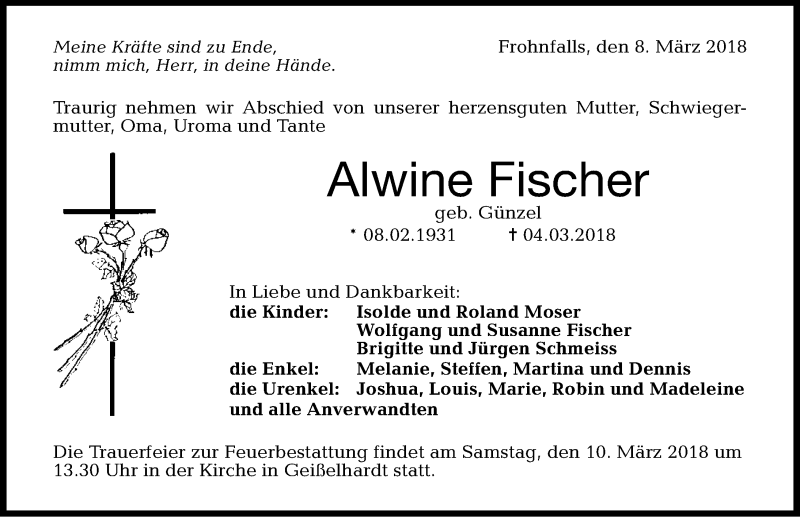 Meine Kräfte sind zu Ende,
nimm mich, Herr, in deine Hände.

Frohnfalls, den 8. März 2018

Traurig nehmen wir Abschied von unserer herzensguten Mutter, Schwiegermutter, Oma, Uroma und Tante

Alwine Fischer
geb. Günzel
* 08.02.1931 † 04.03.2018

In Liebe und Dankbarkeit:
die Kinder: Isolde und Roland Moser
Wolfgang und Susanne Fischer
Brigitte und Jürgen Schmeiss
die Enkel: Melanie, Steffen, Martina und Dennis
die Urenkel: Joshua, Louis, Marie, Robin und Madeleine
und alle Anverwandten

Die Trauerfeier zur Feuerbestattung findet am Samstag, den 10. März 2018 um 13.30 Uhr in der Kirche in Geißelhardt statt.